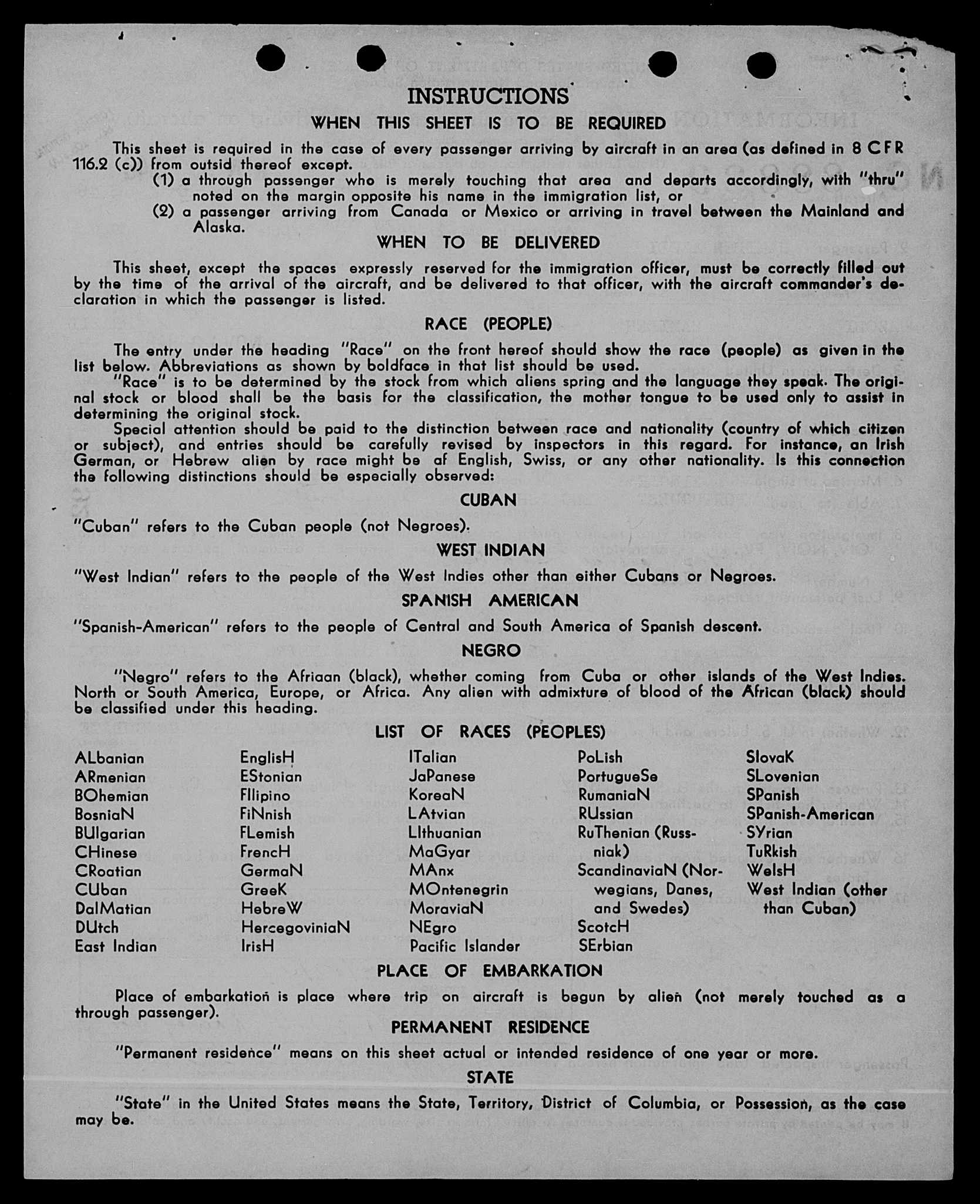 INSTRUCTIONS

WHEN THIS SHEET IS TO BE REQUIRED

This sheet is required in the case of every passenger arriving by aircraft in an area (as defined in 8 CFR 116.2 (c)) from outsid thereof except.

(1) a through passenger who is merely touching that area and departs accordingly, with "thru" noted on the margin opposite his name in the immigration list, or

(2) a passenger arriving from Canada or Mexico or arriving in travel between the Mainland and Alaska.

WHEN TO BE DELIVERED

This sheet, except the spaces expressly reserved for the immigration officer, must be correctly filled out by the time of the arrival of the aircraft, and be delivered to that officer, with the aircraft commander's declaration in which the passenger is listed.

RACE (PEOPLE)

The entry under the heading "Race" on the front hereof should show the race (people) as given in the list below. Abbreviations as shown by boldface in that list should be used.

"Race" is to be determined by the stock from which aliens spring and the language they speak. The original stock or blood shall be the basis for the classification, the mother tongue to be used only to assist in determining the original stock.

Special attention should be paid to the distinction between race and nationality (country of which citizen or subject), and entries should be carefully revised by inspectors in this regard. For instance, an Irish German, or Hebrew alien by race might be af English, Swiss, or any other nationality. Is this connection the following distinctions should be especially observed:

CUBAN

"Cuban" refers to the Cuban people (not Negroes).

WEST INDIAN

"West Indian" refers to the people of the West Indies other than either Cubans or Negroes.

SPANISH AMERICAN

"Spanish-American" refers to the people of Central and South America of Spanish descent.

NEGRO

"Negro" refers to the Afriaan (black), whether coming from Cuba or other islands of the West Indies. North or South America, Europe, or Africa. Any alien with admixture of blood of the African (black) should be classified under this heading.

LIST OF RACES (PEOPLES)

ALbanian
ARmenian
BOhemian
BosniaN
BUlgarian
CHinese
CRoatian
CUban
DalMatian
DUtch
East Indian

EnglisH
EStonian
FIlipino
FiNnish
FLemish
FrencH
GermaN
GreeK
HebreW
HercegoviniaN
IrisH

ITalian
JaPanese
KoreaN
LAtvian
LIthuanian
MaGyar
MAnx
MOntenegrin
MoraviaN
NEgro
Pacific Islander

PoLish
PortugueSe
RumaniaN
RUssian
RuThenian (Russniak)
ScandinaviaN (Norwegians, Danes, and Swedes)
ScotcH
SErbian

SlovaK
SLovenian
SPanish
SPanish-American
SYrian
TuRkish
WelsH
West Indian (other than Cuban)

PLACE OF EMBARKATION

Place of embarkation is place where trip on aircraft is begun by alien (not merely touched as a through passenger).

PERMANENT RESIDENCE

"Permanent residence" means on this sheet actual or intended residence of one year or more.

STATE

"State" in the United States means the State, Territory, District of Columbia, or Possession, as the case may be.